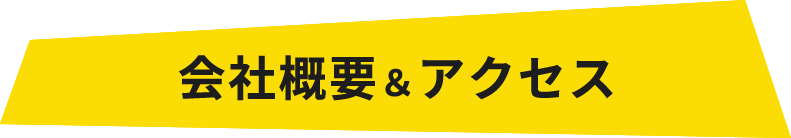 会社概要＆アクセス